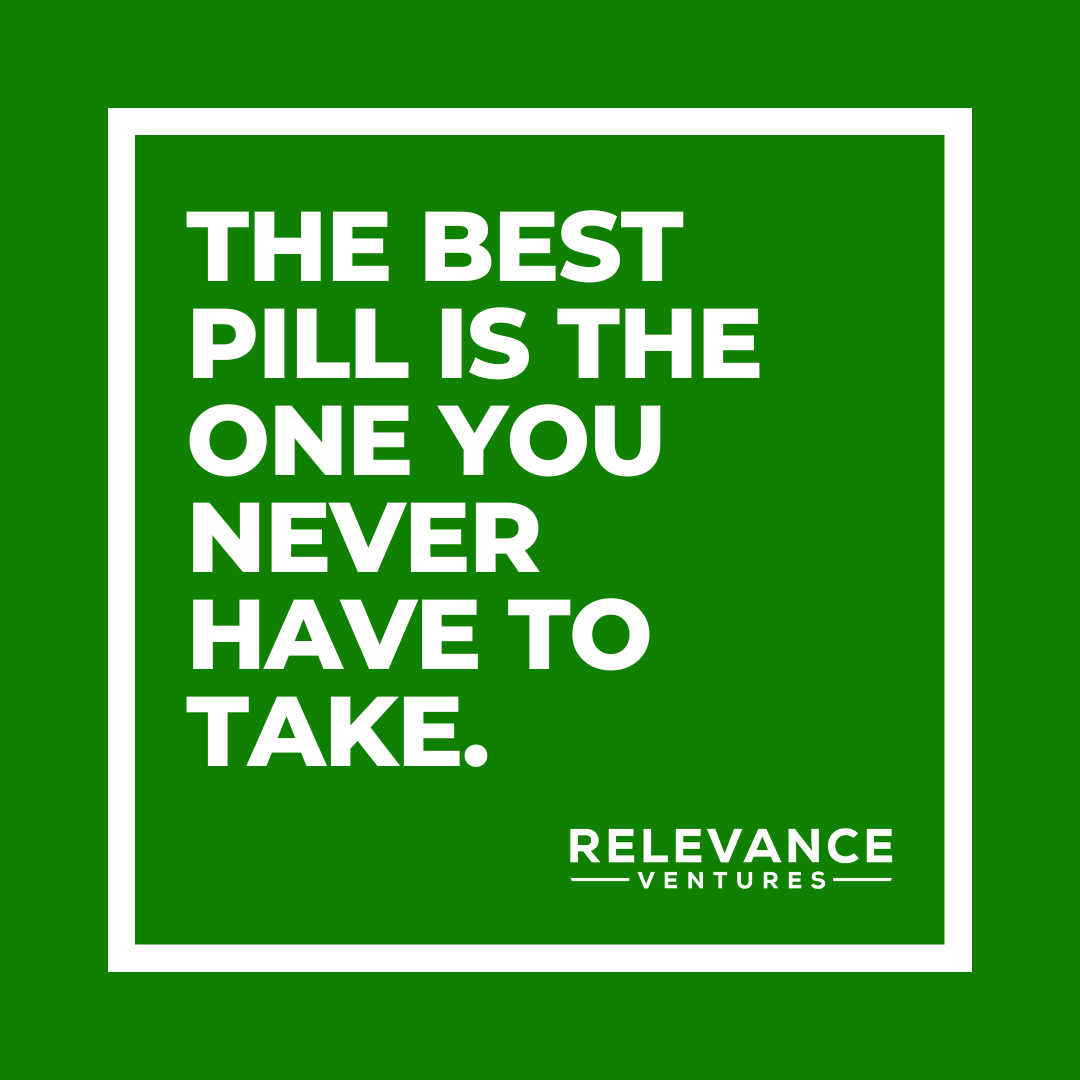 THE BEST PILL IS THE ONE YOU NEVER HAVE TO TAKE.

RELEVANCE
VENTURES